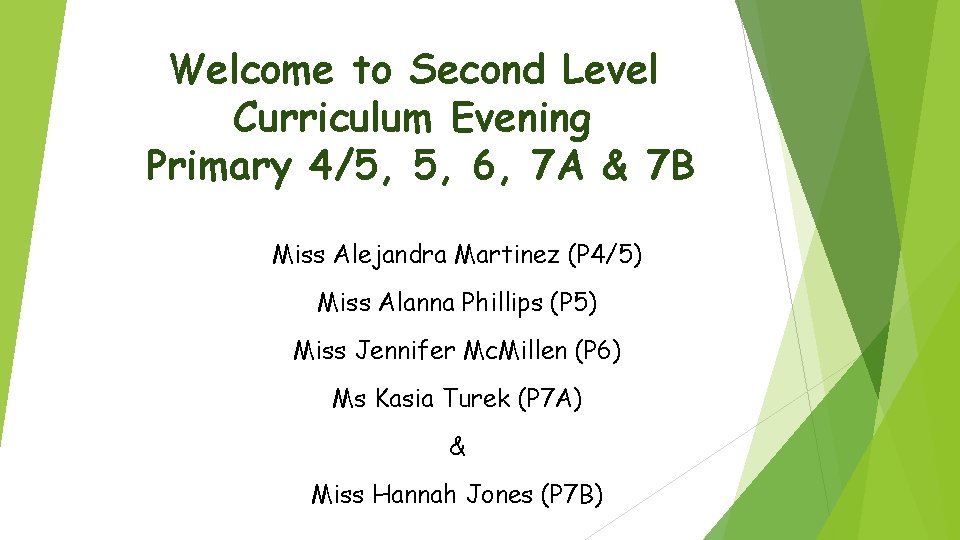 Welcome to Second Level Curriculum Evening
Primary 4/5, 5, 6, 7A & 7B

Miss Alejandra Martinez (P4/5)

Miss Alanna Phillips (P5)

Miss Jennifer McMillen (P6)

Ms Kasia Turek (P7A)

&

Miss Hannah Jones (P7B)